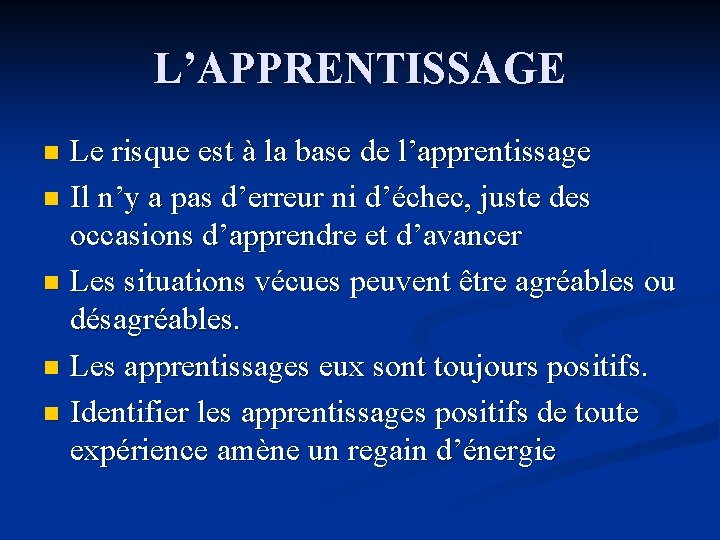 L’APPRENTISSAGE

- Le risque est à la base de l’apprentissage
- Il n’y a pas d’erreur ni d’échec, juste des occasions d’apprendre et d’avancer
- Les situations vécues peuvent être agréables ou désagréables.
- Les apprentissages eux sont toujours positifs.
- Identifier les apprentissages positifs de toute expérience amène un regain d’énergie